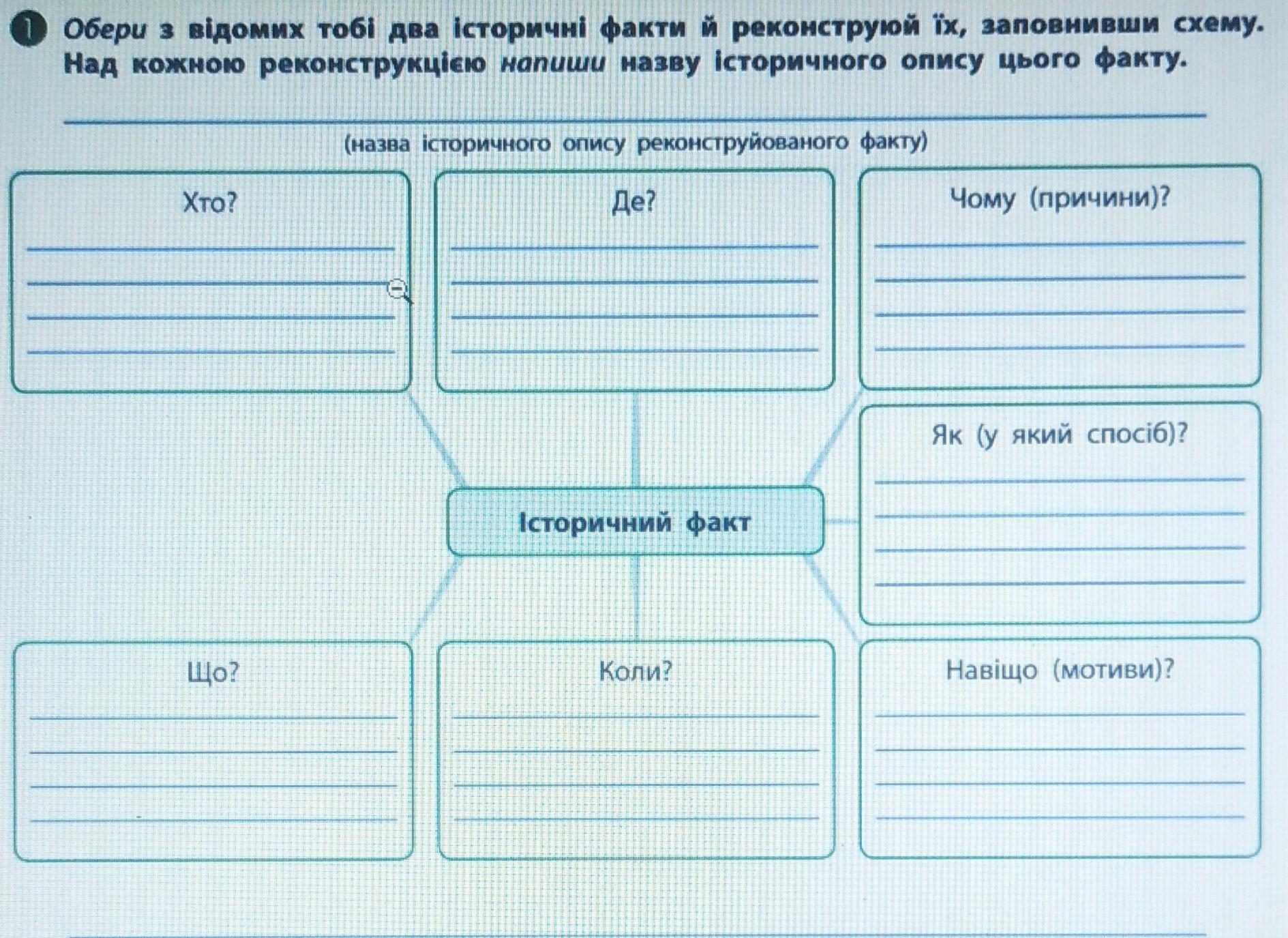 1 Обери з відомих тобі два історичні факти й реконструюй їх, заповнивши схему. Над кожною реконструкцією напиши назву історичного опису цього факту.

(назва історичного опису реконструйованого факту)

Хто?

Де?

Чому (причини)?

Як (у який спосіб)?

Історичний факт

Що?

Коли?

Навіщо (мотиви)?